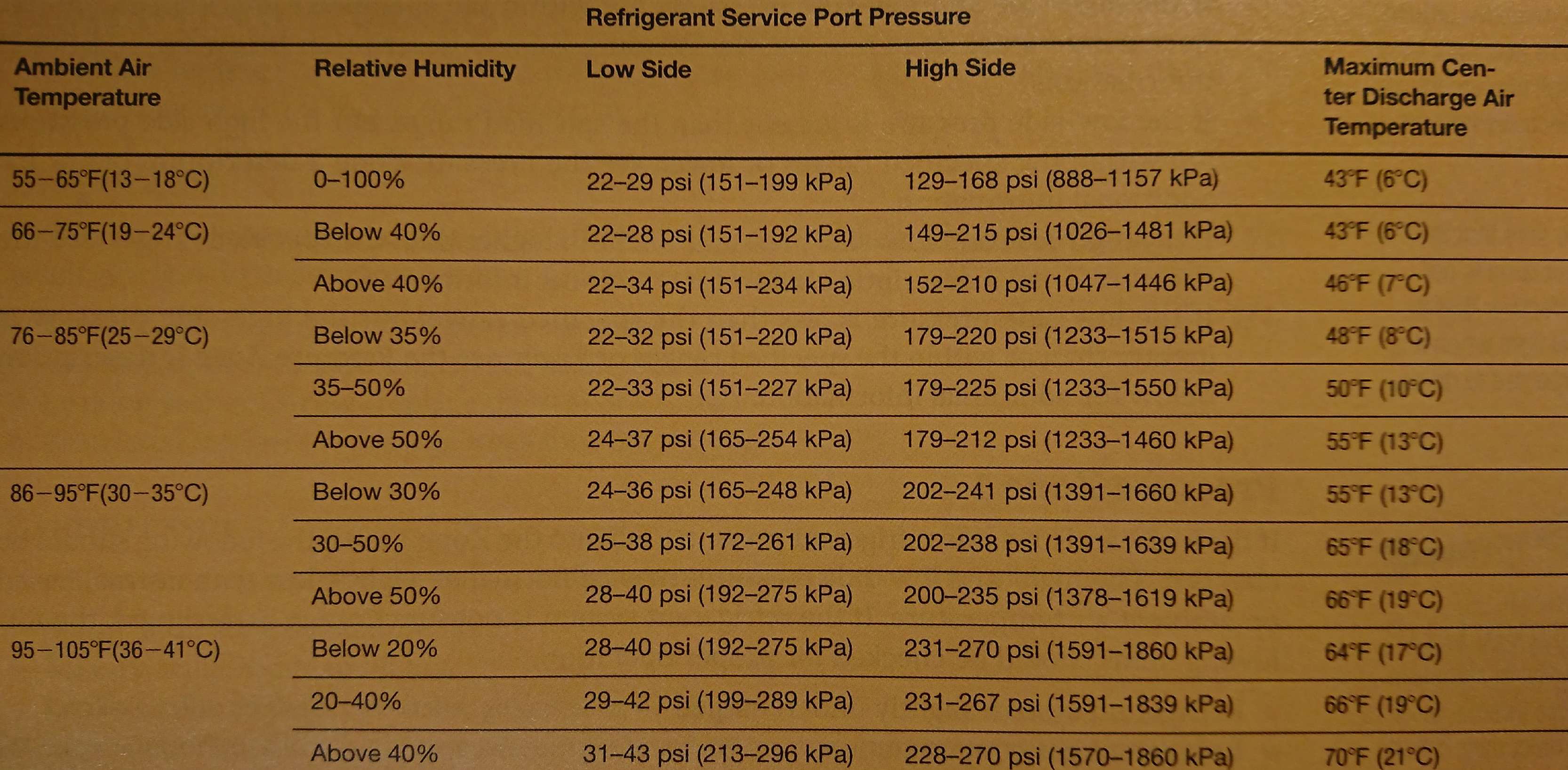 Refrigerant Service Port Pressure

| Ambient Air Temperature | Relative Humidity | Low Side | High Side | Maximum Center Discharge Air Temperature |
|---|---|---|---|---|
| 55–65°F(13–18°C) | 0–100% | 22–29 psi (151–199 kPa) | 129–168 psi (888–1157 kPa) | 43°F (6°C) |
| 66–75°F(19–24°C) | Below 40% | 22–28 psi (151–192 kPa) | 149–215 psi (1026–1481 kPa) | 43°F (6°C) |
| | Above 40% | 22–34 psi (151–234 kPa) | 152–210 psi (1047–1446 kPa) | 46°F (7°C) |
| 76–85°F(25–29°C) | Below 35% | 22–32 psi (151–220 kPa) | 179–220 psi (1233–1515 kPa) | 48°F (8°C) |
| | 35–50% | 22–33 psi (151–227 kPa) | 179–225 psi (1233–1550 kPa) | 50°F (10°C) |
| | Above 50% | 24–37 psi (165–254 kPa) | 179–212 psi (1233–1460 kPa) | 55°F (13°C) |
| 86–95°F(30–35°C) | Below 30% | 24–36 psi (165–248 kPa) | 202–241 psi (1391–1660 kPa) | 55°F (13°C) |
| | 30–50% | 25–38 psi (172–261 kPa) | 202–238 psi (1391–1639 kPa) | 65°F (18°C) |
| | Above 50% | 28–40 psi (192–275 kPa) | 200–235 psi (1378–1619 kPa) | 66°F (19°C) |
| 95–105°F(36–41°C) | Below 20% | 28–40 psi (192–275 kPa) | 231–270 psi (1591–1860 kPa) | 64°F (17°C) |
| | 20–40% | 29–42 psi (199–289 kPa) | 231–267 psi (1591–1839 kPa) | 66°F (19°C) |
| | Above 40% | 31–43 psi (213–296 kPa) | 228–270 psi (1570–1860 kPa) | 70°F (21°C) |